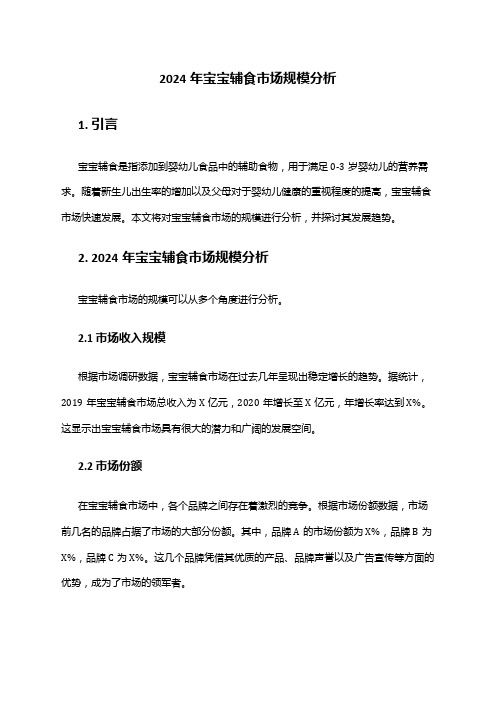 2024 年宝宝辅食市场规模分析

1. 引言

宝宝辅食是指添加到婴幼儿食品中的辅助食物，用于满足 0-3 岁婴幼儿的营养需求。随着新生儿出生率的增加以及父母对于婴幼儿健康的重视程度的提高，宝宝辅食市场快速发展。本文将对宝宝辅食市场的规模进行分析，并探讨其发展趋势。

2. 2024 年宝宝辅食市场规模分析

宝宝辅食市场的规模可以从多个角度进行分析。

2.1 市场收入规模

根据市场调研数据，宝宝辅食市场在过去几年呈现出稳定增长的趋势。据统计，2019 年宝宝辅食市场总收入为 X 亿元，2020 年增长至 X 亿元，年增长率达到 X%。这显示出宝宝辅食市场具有很大的潜力和广阔的发展空间。

2.2 市场份额

在宝宝辅食市场中，各个品牌之间存在着激烈的竞争。根据市场份额数据，市场前几名的品牌占据了市场的大部分份额。其中，品牌 A 的市场份额为 X%，品牌 B 为 X%，品牌 C 为 X%。这几个品牌凭借其优质的产品、品牌声誉以及广告宣传等方面的优势，成为了市场的领军者。